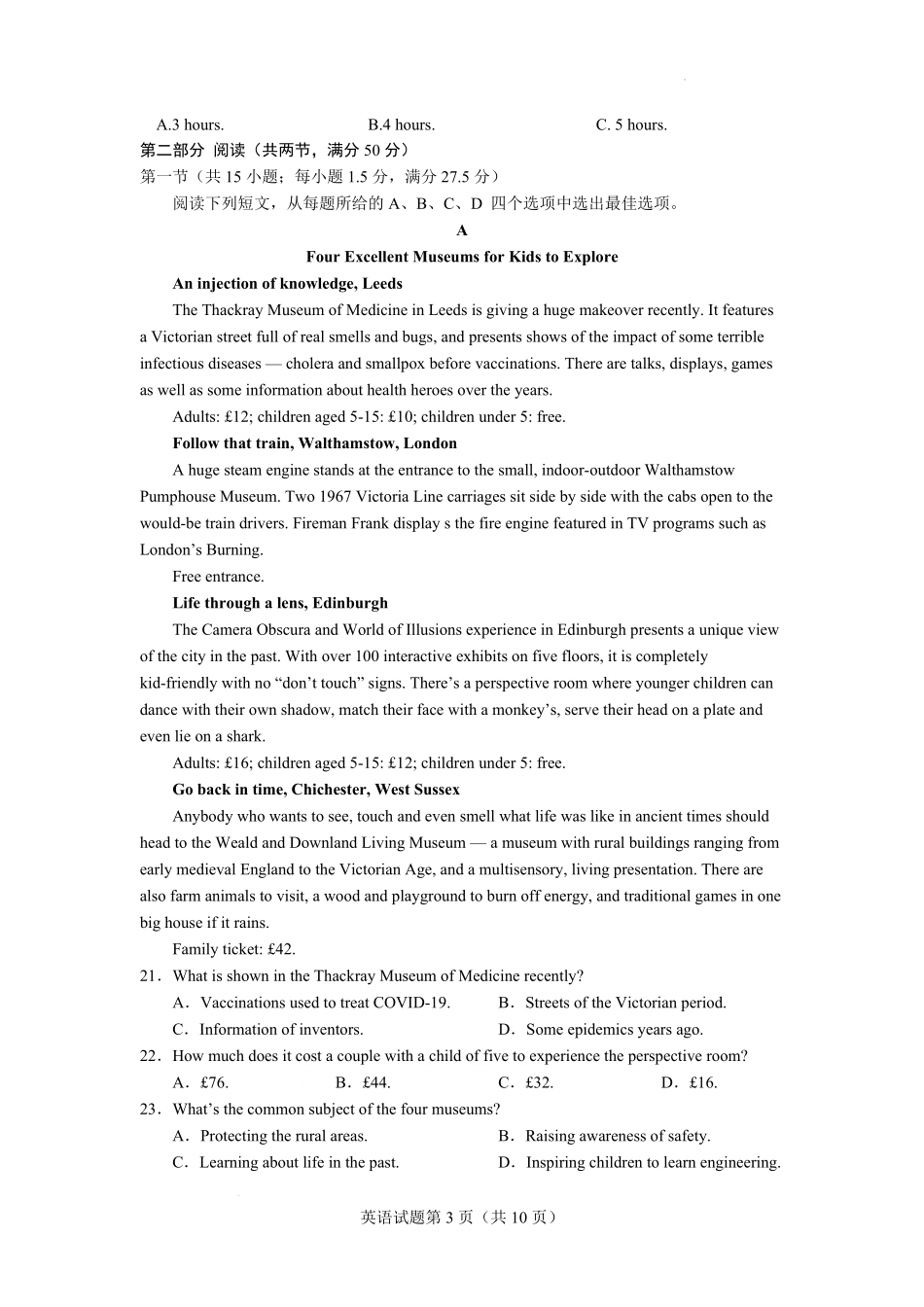 A.3 hours. B.4 hours. C. 5 hours.

第二部分 阅读（共两节，满分 50 分）

第一节（共 15 小题；每小题 1.5 分，满分 27.5 分）

阅读下列短文，从每题所给的 A、B、C、D 四个选项中选出最佳选项。

A

Four Excellent Museums for Kids to Explore

An injection of knowledge, Leeds

The Thackray Museum of Medicine in Leeds is giving a huge makeover recently. It features a Victorian street full of real smells and bugs, and presents shows of the impact of some terrible infectious diseases — cholera and smallpox before vaccinations. There are talks, displays, games as well as some information about health heroes over the years.

Adults: £12; children aged 5-15: £10; children under 5: free.

Follow that train, Walthamstow, London

A huge steam engine stands at the entrance to the small, indoor-outdoor Walthamstow Pumphouse Museum. Two 1967 Victoria Line carriages sit side by side with the cabs open to the would-be train drivers. Fireman Frank display s the fire engine featured in TV programs such as London’s Burning.

Free entrance.

Life through a lens, Edinburgh

The Camera Obscura and World of Illusions experience in Edinburgh presents a unique view of the city in the past. With over 100 interactive exhibits on five floors, it is completely kid-friendly with no “don’t touch” signs. There’s a perspective room where younger children can dance with their own shadow, match their face with a monkey’s, serve their head on a plate and even lie on a shark.

Adults: £16; children aged 5-15: £12; children under 5: free.

Go back in time, Chichester, West Sussex

Anybody who wants to see, touch and even smell what life was like in ancient times should head to the Weald and Downland Living Museum — a museum with rural buildings ranging from early medieval England to the Victorian Age, and a multisensory, living presentation. There are also farm animals to visit, a wood and playground to burn off energy, and traditional games in one big house if it rains.

Family ticket: £42.

21．What is shown in the Thackray Museum of Medicine recently?

A．Vaccinations used to treat COVID-19. B．Streets of the Victorian period.

C．Information of inventors. D．Some epidemics years ago.

22．How much does it cost a couple with a child of five to experience the perspective room?

A．£76. B．£44. C．£32. D．£16.

23．What’s the common subject of the four museums?

A．Protecting the rural areas. B．Raising awareness of safety.

C．Learning about life in the past. D．Inspiring children to learn engineering.

英语试题第 3 页（共 10 页）